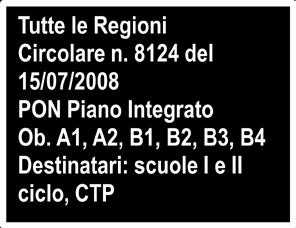 Tutte le Regioni
Circolare n. 8124 del 15/07/2008
PON Piano Integrato
Ob. A1, A2, B1, B2, B3, B4
Destinatari: scuole I e II ciclo, CTP